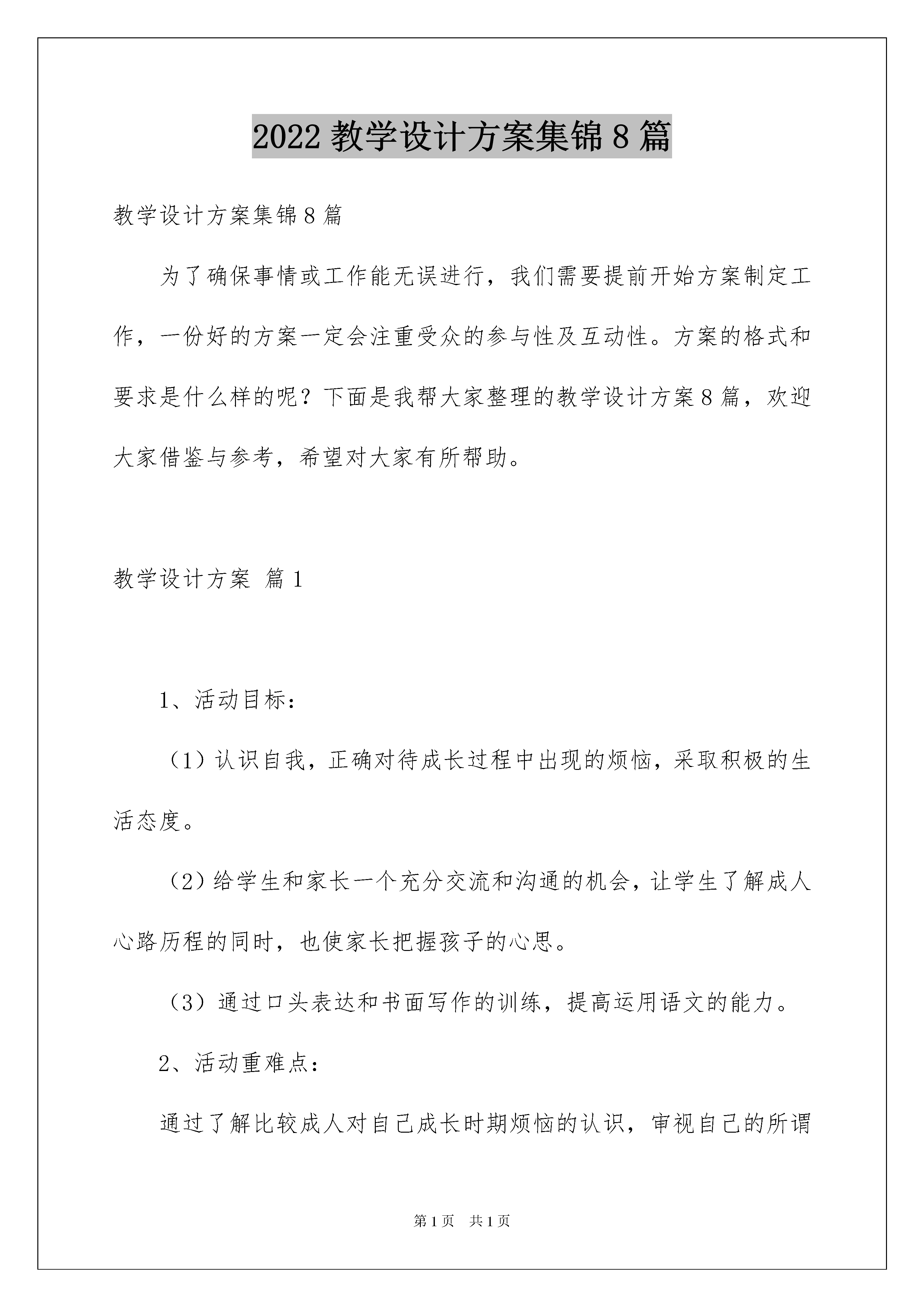 2022 教学设计方案集锦 8 篇

教学设计方案集锦 8 篇

为了确保事情或工作能无误进行，我们需要提前开始方案制定工作，一份好的方案一定会注重受众的参与性及互动性。方案的格式和要求是什么样的呢？下面是我帮大家整理的教学设计方案 8 篇，欢迎大家借鉴与参考，希望对大家有所帮助。

教学设计方案 篇 1

1、活动目标：

（1）认识自我，正确对待成长过程中出现的烦恼，采取积极的生活态度。

（2）给学生和家长一个充分交流和沟通的机会，让学生了解成人心路历程的同时，也使家长把握孩子的心思。

（3）通过口头表达和书面写作的训练，提高运用语文的能力。

2、活动重难点：

通过了解比较成人对自己成长时期烦恼的认识，审视自己的所谓

第 1 页 共 1 页